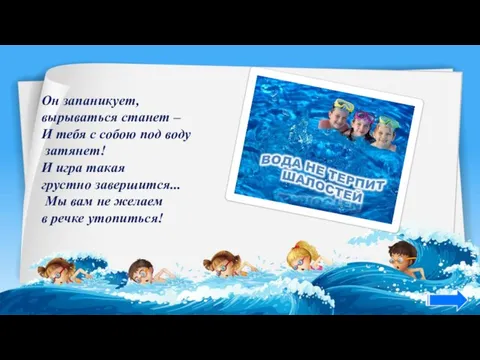 Он запаникует,
вырываться станет –
И тебя с собою под воду
затянет!
И игра такая
грустно завершится...
Мы вам не желаем
в речке утопиться!

ВОДА НЕ ТЕРПИТ ШАЛОСТЕЙ